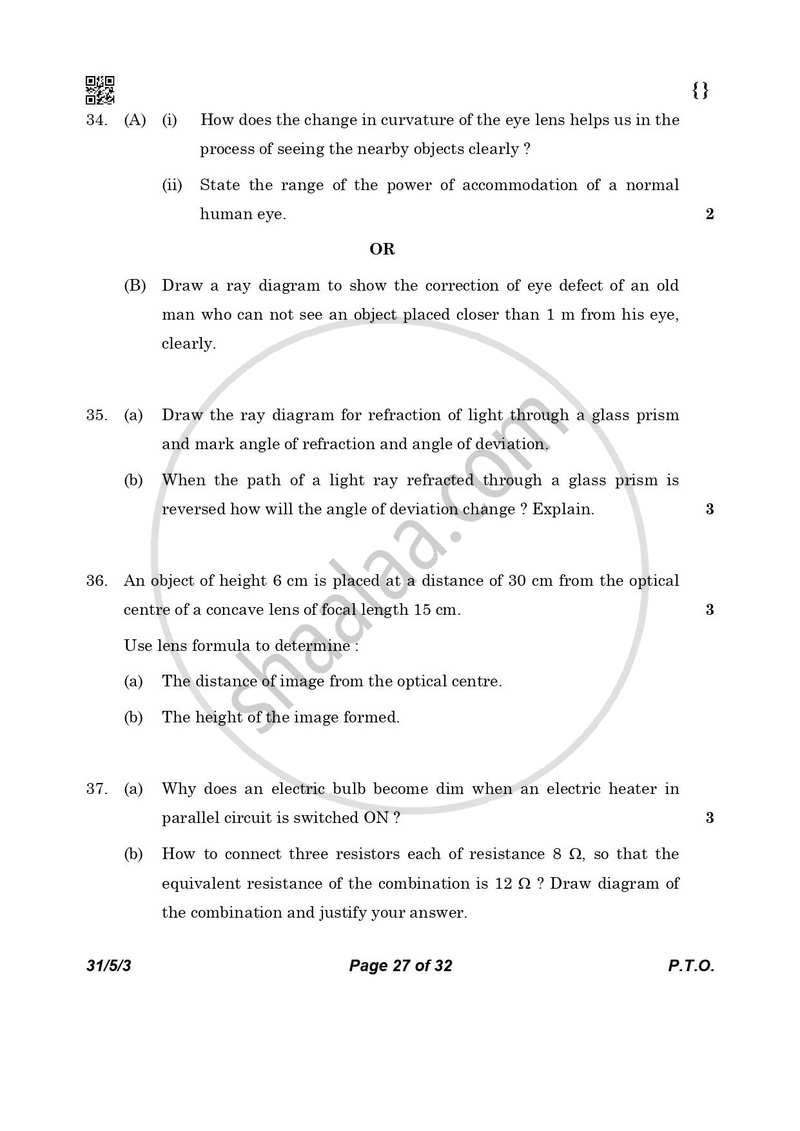 {}

34. (A) (i) How does the change in curvature of the eye lens helps us in the process of seeing the nearby objects clearly ?

(ii) State the range of the power of accommodation of a normal human eye.

2

OR

(B) Draw a ray diagram to show the correction of eye defect of an old man who can not see an object placed closer than 1 m from his eye, clearly.

35. (a) Draw the ray diagram for refraction of light through a glass prism and mark angle of refraction and angle of deviation.

(b) When the path of a light ray refracted through a glass prism is reversed how will the angle of deviation change ? Explain.

3

36. An object of height 6 cm is placed at a distance of 30 cm from the optical centre of a concave lens of focal length 15 cm.

3

Use lens formula to determine :

(a) The distance of image from the optical centre.

(b) The height of the image formed.

37. (a) Why does an electric bulb become dim when an electric heater in parallel circuit is switched ON ?

3

(b) How to connect three resistors each of resistance 8 Ω, so that the equivalent resistance of the combination is 12 Ω ? Draw diagram of the combination and justify your answer.

31/5/3

Page 27 of 32

P.T.O.

shaalaa.com